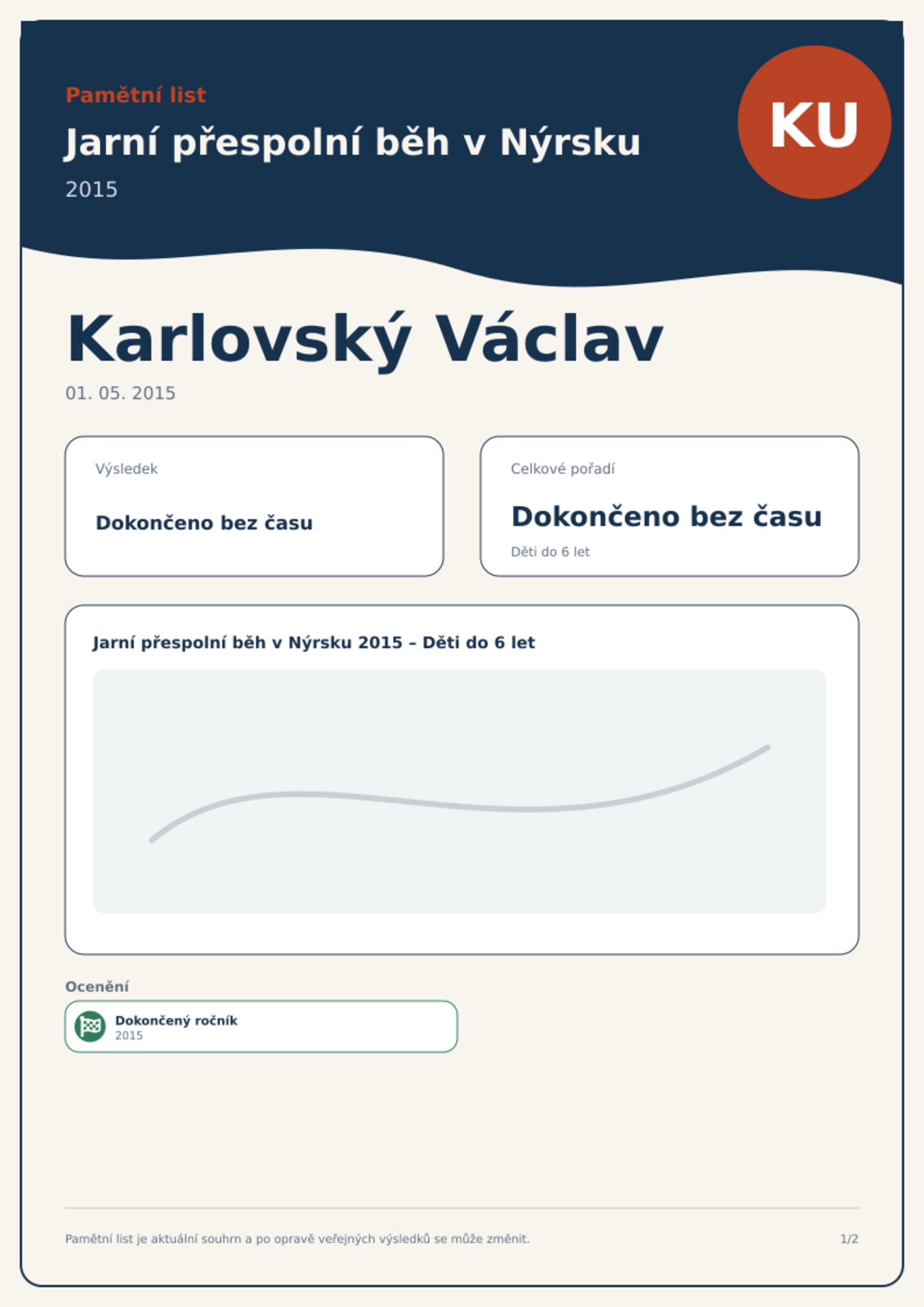 Pamětní list

Jarní přespolní běh v Nýrsku

2015

KU

Karlovský Václav

01. 05. 2015

Výsledek

Dokončeno bez času

Celkové pořadí

Dokončeno bez času

Děti do 6 let

Jarní přespolní běh v Nýrsku 2015 – Děti do 6 let

Ocenění

Dokončený ročník
2015

Pamětní list je aktuální souhrn a po opravě veřejných výsledků se může změnit.

1/2